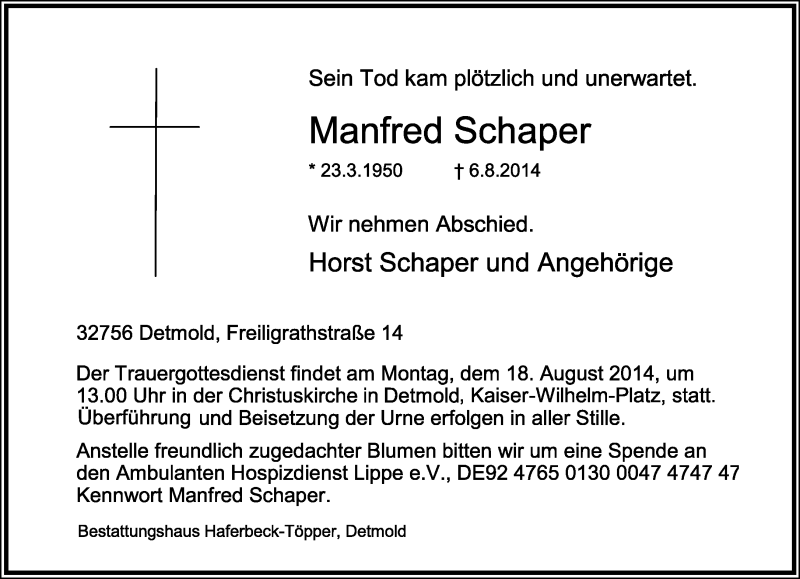 Sein Tod kam plötzlich und unerwartet.

Manfred Schaper

* 23.3.1950 † 6.8.2014

Wir nehmen Abschied.

Horst Schaper und Angehörige

32756 Detmold, Freiligrathstraße 14

Der Trauergottesdienst findet am Montag, dem 18. August 2014, um 13.00 Uhr in der Christuskirche in Detmold, Kaiser-Wilhelm-Platz, statt. Überführung und Beisetzung der Urne erfolgen in aller Stille.

Anstelle freundlich zugedachter Blumen bitten wir um eine Spende an den Ambulanten Hospizdienst Lippe e.V., DE92 4765 0130 0047 4747 47 Kennwort Manfred Schaper.

Bestattungshaus Haferbeck-Töpper, Detmold